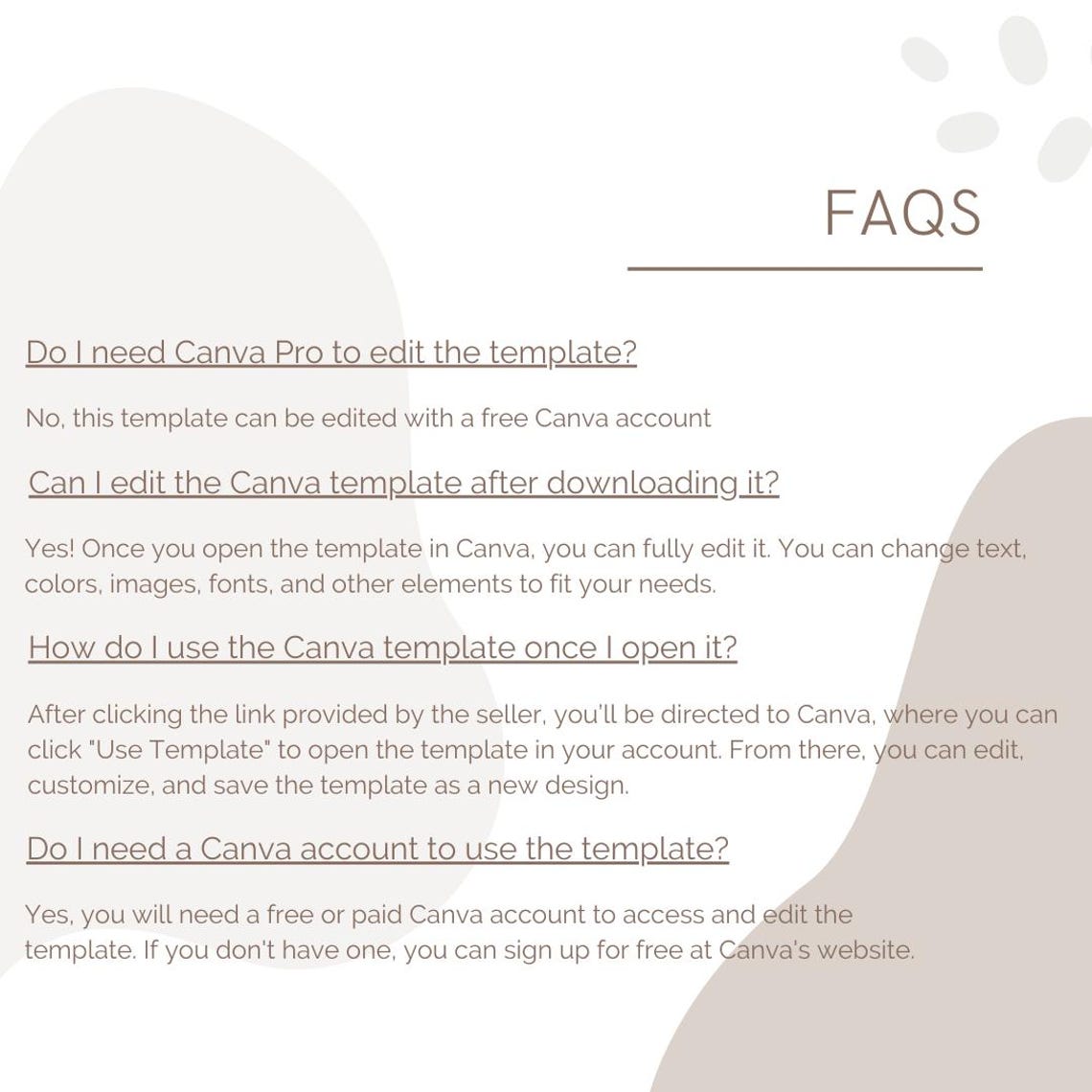 FAQS

Do I need Canva Pro to edit the template?

No, this template can be edited with a free Canva account

Can I edit the Canva template after downloading it?

Yes! Once you open the template in Canva, you can fully edit it. You can change text, colors, images, fonts, and other elements to fit your needs.

How do I use the Canva template once I open it?

After clicking the link provided by the seller, you'll be directed to Canva, where you can click "Use Template" to open the template in your account. From there, you can edit, customize, and save the template as a new design.

Do I need a Canva account to use the template?

Yes, you will need a free or paid Canva account to access and edit the template. If you don't have one, you can sign up for free at Canva's website.